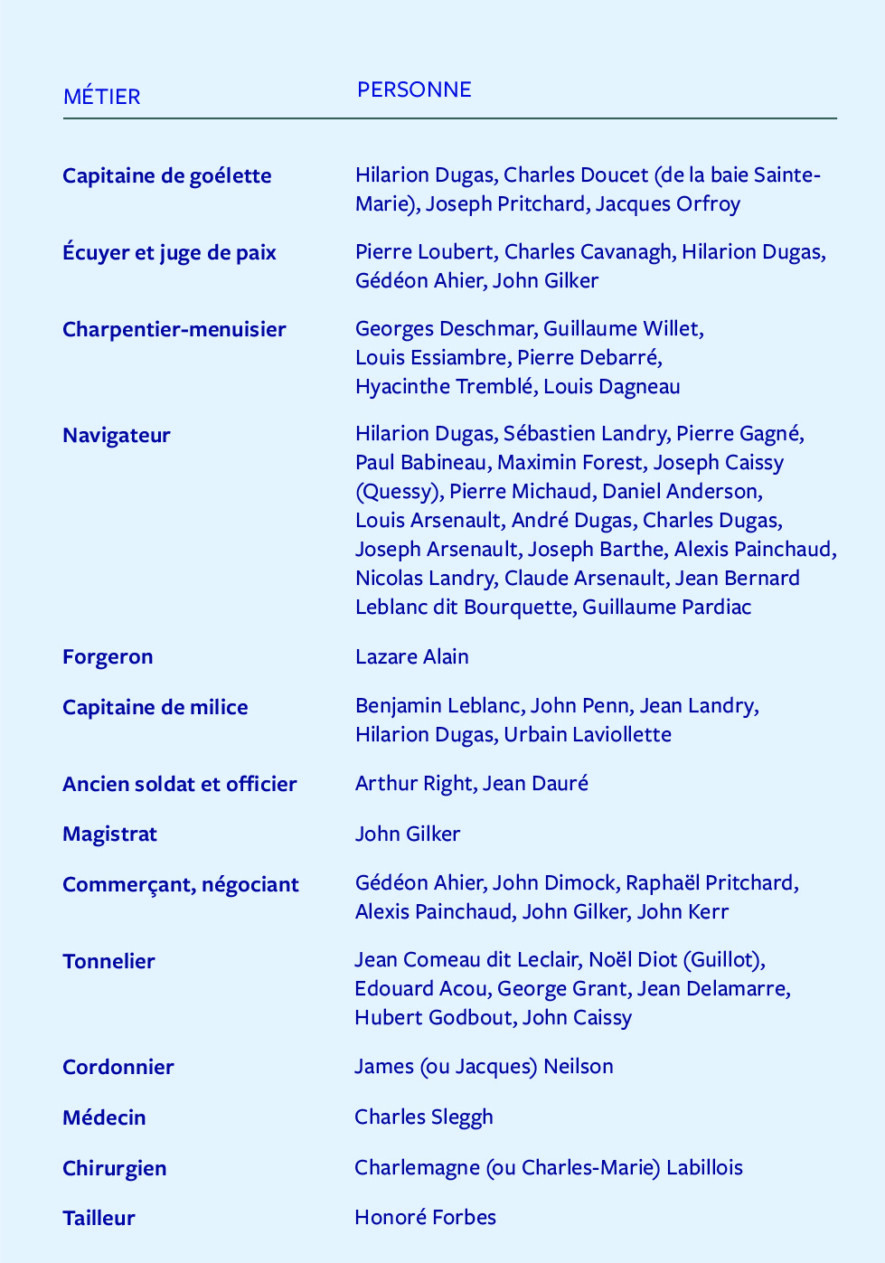 | MÉTIER | PERSONNE |
|---|---|
| Capitaine de goélette | Hilarion Dugas, Charles Doucet (de la baie Sainte-Marie), Joseph Pritchard, Jacques Orfroy |
| Écuyer et juge de paix | Pierre Loubert, Charles Cavanagh, Hilarion Dugas, Gédéon Ahier, John Gilker |
| Charpentier-menuisier | Georges Deschmar, Guillaume Willet, Louis Essiambre, Pierre Debarré, Hyacinthe Tremblé, Louis Dagneau |
| Navigateur | Hilarion Dugas, Sébastien Landry, Pierre Gagné, Paul Babineau, Maximin Forest, Joseph Caissy (Quessy), Pierre Michaud, Daniel Anderson, Louis Arsenault, André Dugas, Charles Dugas, Joseph Arsenault, Joseph Barthe, Alexis Painchaud, Nicolas Landry, Claude Arsenault, Jean Bernard Leblanc dit Bourquette, Guillaume Pardiac |
| Forgeron | Lazare Alain |
| Capitaine de milice | Benjamin Leblanc, John Penn, Jean Landry, Hilarion Dugas, Urbain Laviollette |
| Ancien soldat et officier | Arthur Right, Jean Dauré |
| Magistrat | John Gilker |
| Commerçant, négociant | Gédéon Ahier, John Dimock, Raphaël Pritchard, Alexis Painchaud, John Gilker, John Kerr |
| Tonnelier | Jean Comeau dit Leclair, Noël Diot (Guillot), Edouard Acou, George Grant, Jean Delamarre, Hubert Godbout, John Caissy |
| Cordonnier | James (ou Jacques) Neilson |
| Médecin | Charles Sleggh |
| Chirurgien | Charlemagne (ou Charles-Marie) Labillois |
| Tailleur | Honoré Forbes |